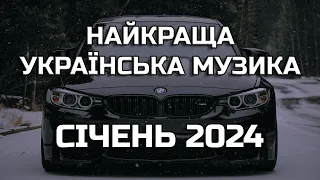 НАЙКРАЩА
УКРАЇНСЬКА МУЗИКА

СІЧЕНЬ 2024